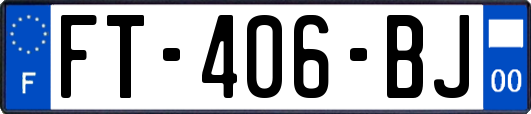 F
FT-406-BJ
00